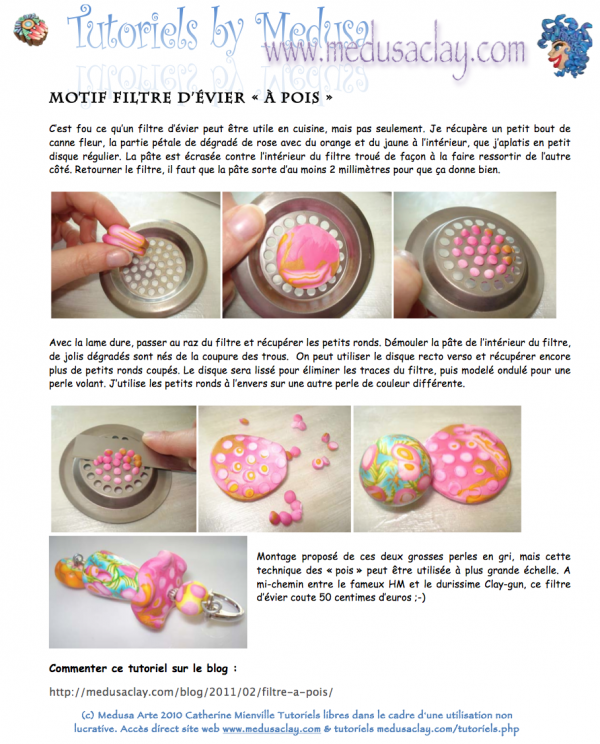 Tutoriels by Medusa
www.medusaclay.com

MOTIF FILTRE D'ÉVIER « À POIS »

C'est fou ce qu'un filtre d'évier peut être utile en cuisine, mais pas seulement. Je récupère un petit bout de canne fleur, la partie pétale de dégradé de rose avec du orange et du jaune à l'intérieur, que j'aplatis en petit disque régulier. La pâte est écrasée contre l'intérieur du filtre troué de façon à la faire ressortir de l'autre côté. Retourner le filtre, il faut que la pâte sorte d'au moins 2 millimètres pour que ça donne bien.

Avec la lame dure, passer au raz du filtre et récupérer les petits ronds. Démouler la pâte de l'intérieur du filtre, de jolis dégradés sont nés de la coupure des trous. On peut utiliser le disque recto verso et récupérer encore plus de petits ronds coupés. Le disque sera lissé pour éliminer les traces du filtre, puis modelé ondulé pour une perle volant. J'utilise les petits ronds à l'envers sur une autre perle de couleur différente.

Montage proposé de ces deux grosses perles en gri, mais cette technique des « pois » peut être utilisée à plus grande échelle. A mi-chemin entre le fameux HM et le durissime Clay-gun, ce filtre d'évier coute 50 centimes d'euros ;-)

Commenter ce tutoriel sur le blog :

http://medusaclay.com/blog/2011/02/filtre-a-pois/

(c) Medusa Arte 2010 Catherine Mienville Tutoriels libres dans le cadre d'une utilisation non lucrative. Accès direct site web www.medusaclay.com & tutoriels medusaclay.com/tutoriels.php